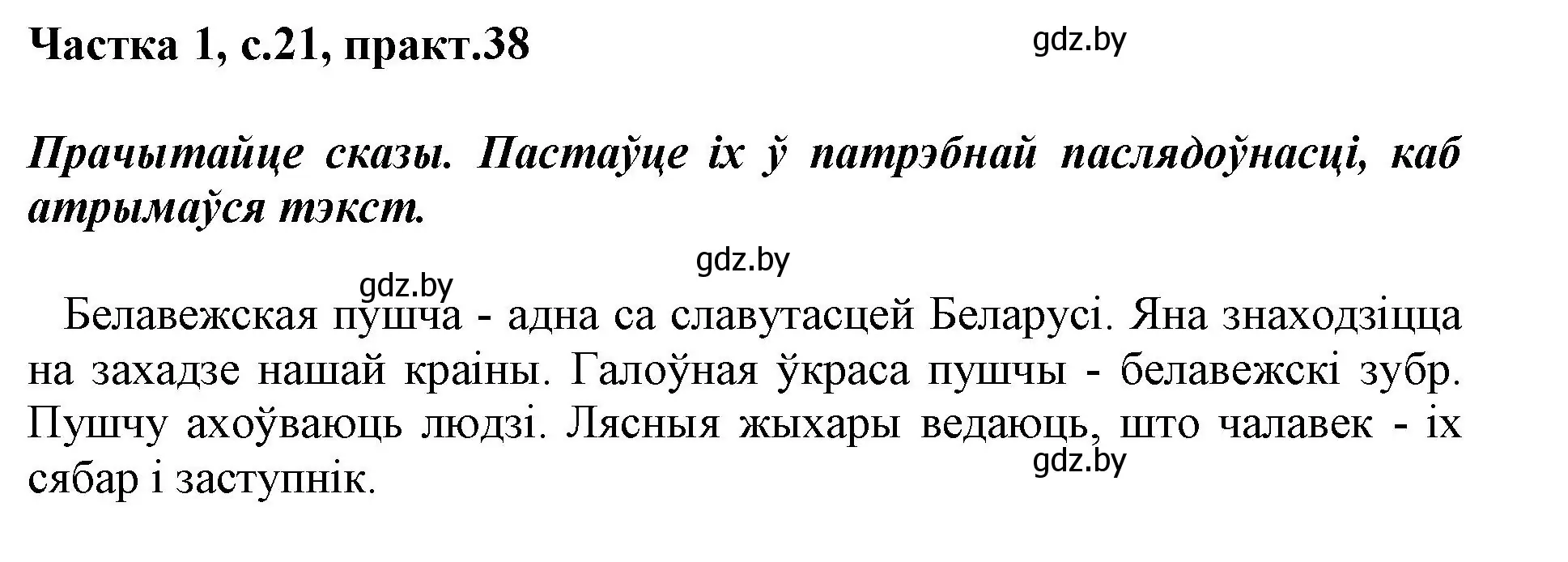 Частка 1, с.21, практ.38

gdz.by

Прачытайце сказы. Пастаўце іх ў патрэбнай паслядоўнасці, каб атрымаўся тэкст.

gdz.by

gdz.by

Белавежская пушча - адна са славутасцей Беларусі. Яна знаходзіцца на захадзе нашай краіны. Галоўная ўкраса пушчы - белавежскі зубр. Пушчу ахоўваюць людзі. Лясныя жыхары ведаюць, што чалавек - іх сябар і заступнік.

gdz.by